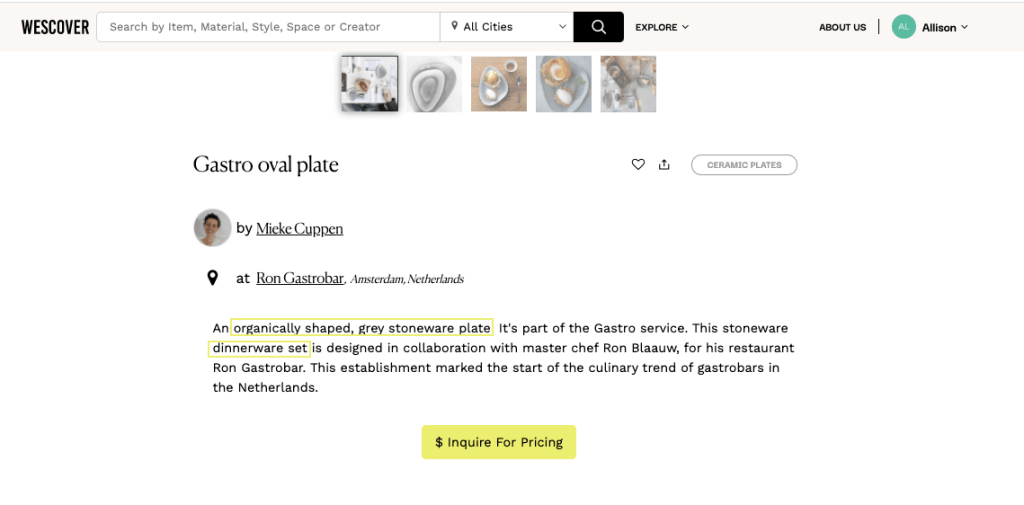 WESCOVER Search by Item, Material, Style, Space or Creator All Cities EXPLORE ABOUT US AL Allison

Gastro oval plate

CERAMIC PLATES

by Mieke Cuppen

at Ron Gastrobar, Amsterdam, Netherlands

An organically shaped, grey stoneware plate. It's part of the Gastro service. This stoneware dinnerware set is designed in collaboration with master chef Ron Blaauw, for his restaurant Ron Gastrobar. This establishment marked the start of the culinary trend of gastrobars in the Netherlands.

$ Inquire For Pricing